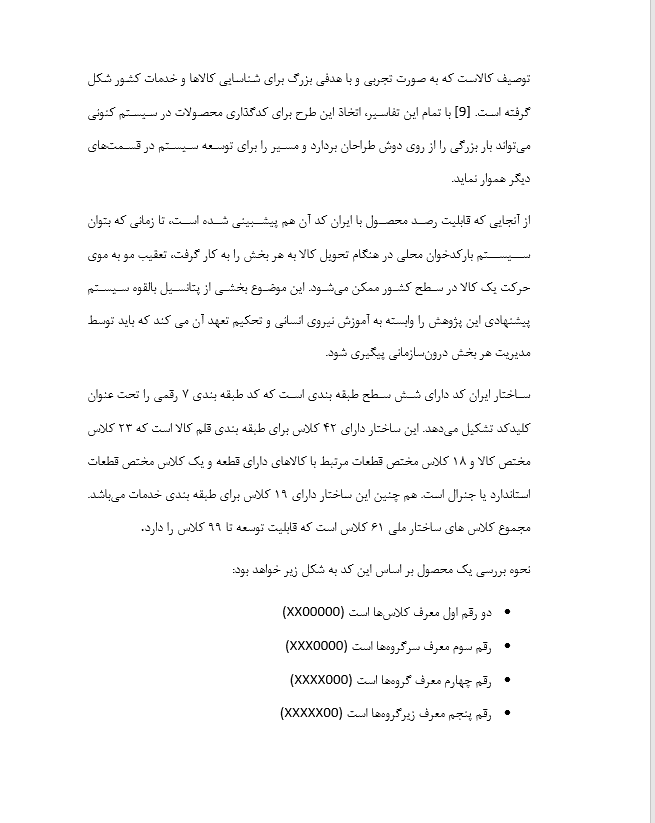 توصیف کالاست که به صورت تجربی و با هدفی بزرگ برای شناسایی کالاها و خدمات کشور شکل گرفته است. [9] با تمام این تفاسیر، اتخاذ این طرح برای کدگذاری محصولات در سیستم کنونی می‌تواند بار بزرگی را از روی دوش طراحان بردارد و مسیر را برای توسعه سیستم در قسمت‌های دیگر هموار نماید.

از آنجایی که قابلیت رصد محصول با ایران کد آن هم پیش‌بینی شده است، تا زمانی که بتوان سیستم بارکدخوان محلی در هنگام تحویل کالا به هر بخش را به کار گرفت، تعقیب مو به موی حرکت یک کالا در سطح کشور ممکن می‌شود. این موضوع بخشی از پتانسیل بالقوه سیستم پیشنهادی این پژوهش را وابسته به آموزش نیروی انسانی و تحکیم تعهد آن می کند که باید توسط مدیریت هر بخش درون‌سازمانی پیگیری شود.

ساختار ایران کد دارای شش سطح طبقه بندی است که کد طبقه بندی ۷ رقمی را تحت عنوان کلیدکد تشکیل می‌دهد. این ساختار دارای ۴۲ کلاس برای طبقه بندی قلم کالا است که ۲۳ کلاس مختص کالا و ۱۸ کلاس مختص قطعات مرتبط با کالاهای دارای قطعه و یک کلاس مختص قطعات استاندارد یا جنرال است. هم چنین این ساختار دارای ۱۹ کلاس برای طبقه بندی خدمات می‌باشد. مجموع کلاس های ساختار ملی ۶۱ کلاس است که قابلیت توسعه تا ۹۹ کلاس را دارد.

نحوه بررسی یک محصول بر اساس این کد به شکل زیر خواهد بود:

• دو رقم اول معرف کلاس‌ها است (XX00000)
• رقم سوم معرف سرگروه‌ها است (XXX0000)
• رقم چهارم معرف گروه‌ها است (XXXX000)
• رقم پنجم معرف زیرگروه‌ها است (XXXXX00)